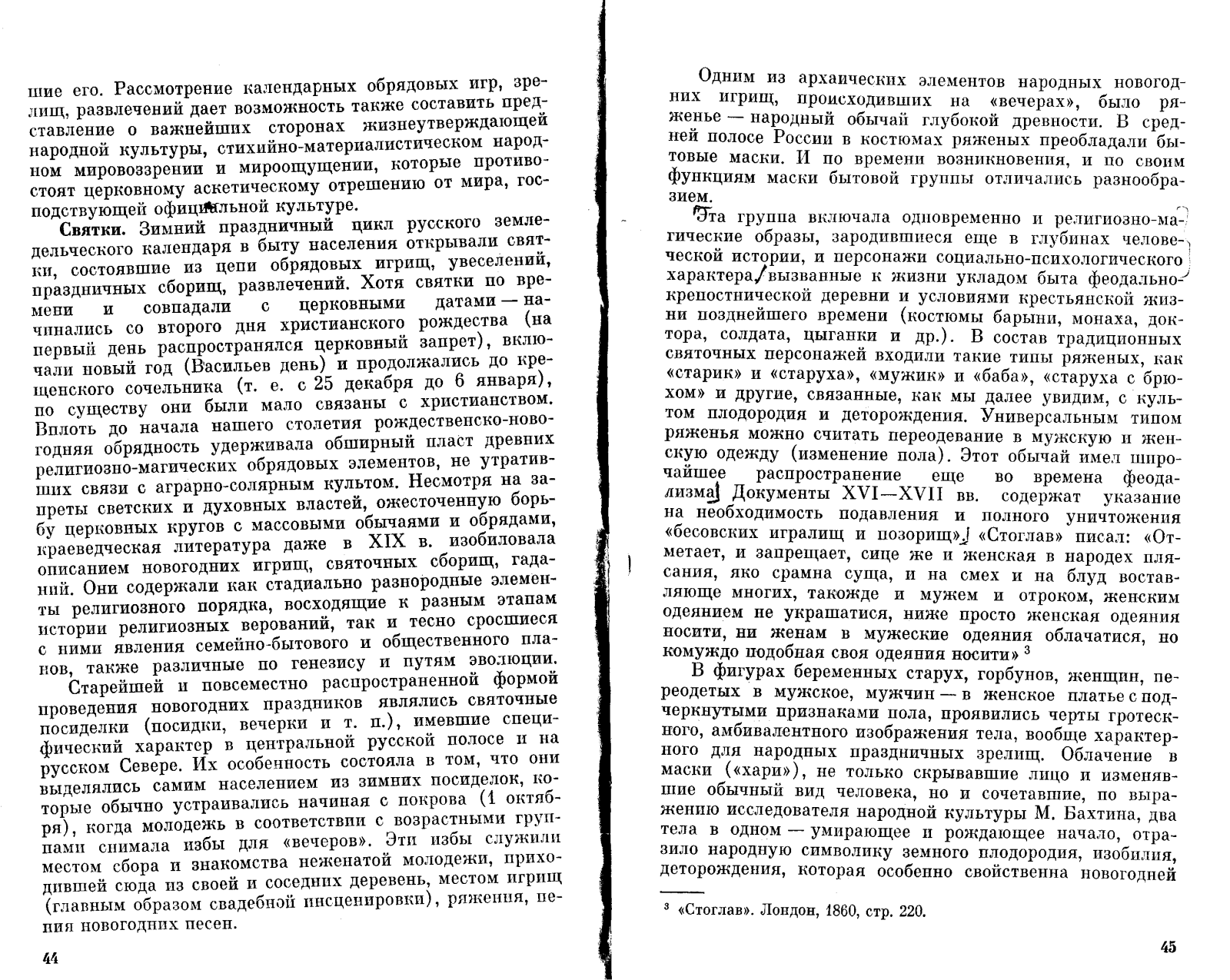 шие его. Рассмотрение календарных обрядовых игр, зрелищ, развлечений дает возможность также составить представление о важнейших сторонах жизнеутверждающей народной культуры, стихийно-материалистическом народном мировоззрении и мироощущении, которые противостоят церковному аскетическому отрешению от мира, господствующей официальной культуре.

**Святки.** Зимний праздничный цикл русского земледельческого календаря в быту населения открывали святки, состоявшие из цепи обрядовых игрищ, увеселений, праздничных сборищ, развлечений. Хотя святки по времени и совпадали с церковными датами — начинались со второго дня христианского рождества (на первый день распространялся церковный запрет), включали новый год (Васильев день) и продолжались до крещенского сочельника (т. е. с 25 декабря до 6 января), по существу они были мало связаны с христианством. Вплоть до начала нашего столетия рождественско-новогодняя обрядность удерживала обширный пласт древних религиозно-магических обрядовых элементов, не утративших связи с аграрно-солярным культом. Несмотря на запреты светских и духовных властей, ожесточенную борьбу церковных кругов с массовыми обычаями и обрядами, краеведческая литература даже в XIX в. изобиловала описанием новогодних игрищ, святочных сборищ, гаданий. Они содержали как стадиально разнородные элементы религиозного порядка, восходящие к разным этапам истории религиозных верований, так и тесно сросшиеся с ними явления семейно-бытового и общественного планов, также различные по генезису и путям эволюции.

Старейшей и повсеместно распространенной формой проведения новогодних праздников являлись святочные посиделки (посидки, вечерки и т. п.), имевшие специфический характер в центральной русской полосе и на русском Севере. Их особенность состояла в том, что они выделялись самим населением из зимних посиделок, которые обычно устраивались начиная с покрова (1 октября), когда молодежь в соответствии с возрастными группами снимала избы для «вечеров». Эти избы служили местом сбора и знакомства неженатой молодежи, приходившей сюда из своей и соседних деревень, местом игрищ (главным образом свадебной инсценировки), ряжения, пения новогодних песен.

44

Одним из архаических элементов народных новогодних игрищ, происходивших на «вечерах», было ряженье — народный обычай глубокой древности. В средней полосе России в костюмах ряженых преобладали бытовые маски. И по времени возникновения, и по своим функциям маски бытовой группы отличались разнообразием.

Эта группа включала одновременно и религиозно-магические образы, зародившиеся еще в глубинах человеческой истории, и персонажи социально-психологического характера, вызванные к жизни укладом быта феодально-крепостнической деревни и условиями крестьянской жизни позднейшего времени (костюмы барыни, монаха, доктора, солдата, цыганки и др.). В состав традиционных святочных персонажей входили такие типы ряженых, как «старик» и «старуха», «мужик» и «баба», «старуха с брюхом» и другие, связанные, как мы далее увидим, с культом плодородия и деторождения. Универсальным типом ряженья можно считать переодевание в мужскую и женскую одежду (изменение пола). Этот обычай имел широчайшее распространение еще во времена феодализма. Документы XVI—XVII вв. содержат указание на необходимость подавления и полного уничтожения «бесовских игралищ и позорищ». «Стоглав» писал: «Отметает, и запрещает, сице же и женская в народех плясания, яко срамна суща, и на смех и на блуд воставляюще многих, такожде и мужем и отроком, женским одеянием не украшатися, ниже просто женская одеяния носити, ни женам в мужеские одеяния облачатися, но комуждо подобная своя одеяния носити» ³

В фигурах беременных старух, горбунов, женщин, переодетых в мужское, мужчин — в женское платье с подчеркнутыми признаками пола, проявились черты гротескного, амбивалентного изображения тела, вообще характерного для народных праздничных зрелищ. Облачение в маски («хари»), не только скрывавшие лицо и изменявшие обычный вид человека, но и сочетавшие, по выражению исследователя народной культуры М. Бахтина, два тела в одном — умирающее и рождающее начало, отразило народную символику земного плодородия, изобилия, деторождения, которая особенно свойственна новогодней

³ «Стоглав». Лондон, 1860, стр. 220.

45